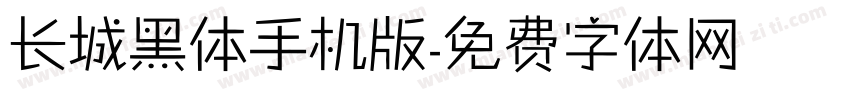 长城黑体手机版-免费字体网